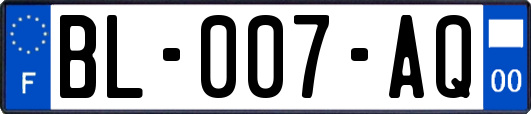 F

BL-007-AQ

00